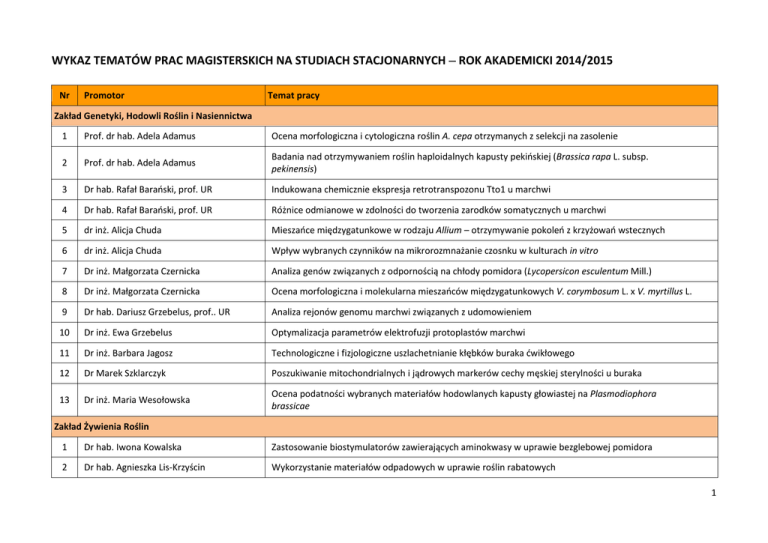 WYKAZ TEMATÓW PRAC MAGISTERSKICH NA STUDIACH STACJONARNYCH – ROK AKADEMICKI 2014/2015

| Nr | Promotor | Temat pracy |
|---|---|---|
| Zakład Genetyki, Hodowli Roślin i Nasiennictwa | | |
| 1 | Prof. dr hab. Adela Adamus | Ocena morfologiczna i cytologiczna roślin A. cepa otrzymanych z selekcji na zasolenie |
| 2 | Prof. dr hab. Adela Adamus | Badania nad otrzymywaniem roślin haploidalnych kapusty pekińskiej (Brassica rapa L. subsp. pekinensis) |
| 3 | Dr hab. Rafał Barański, prof. UR | Indukowana chemicznie ekspresja retrotranspozonu Tto1 u marchwi |
| 4 | Dr hab. Rafał Barański, prof. UR | Różnice odmianowe w zdolności do tworzenia zarodków somatycznych u marchwi |
| 5 | dr inż. Alicja Chuda | Mieszańce międzygatunkowe w rodzaju Allium – otrzymywanie pokoleń z krzyżowań wstecznych |
| 6 | dr inż. Alicja Chuda | Wpływ wybranych czynników na mikrorozmnażanie czosnku w kulturach in vitro |
| 7 | Dr inż. Małgorzata Czernicka | Analiza genów związanych z odpornością na chłody pomidora (Lycopersicon esculentum Mill.) |
| 8 | Dr inż. Małgorzata Czernicka | Ocena morfologiczna i molekularna mieszańców międzygatunkowych V. corymbosum L. x V. myrtillus L. |
| 9 | Dr hab. Dariusz Grzebelus, prof.. UR | Analiza rejonów genomu marchwi związanych z udomowieniem |
| 10 | Dr inż. Ewa Grzebelus | Optymalizacja parametrów elektrofuzji protoplastów marchwi |
| 11 | Dr inż. Barbara Jagosz | Technologiczne i fizjologiczne uszlachetnianie kłębków buraka ćwikłowego |
| 12 | Dr Marek Szklarczyk | Poszukiwanie mitochondrialnych i jądrowych markerów cechy męskiej sterylności u buraka |
| 13 | Dr inż. Maria Wesołowska | Ocena podatności wybranych materiałów hodowlanych kapusty głowiastej na Plasmodiophora brassicae |
| Zakład Żywienia Roślin | | |
| 1 | Dr hab. Iwona Kowalska | Zastosowanie biostymulatorów zawierających aminokwasy w uprawie bezglebowej pomidora |
| 2 | Dr hab. Agnieszka Lis-Krzyścin | Wykorzystanie materiałów odpadowych w uprawie roślin rabatowych |

1